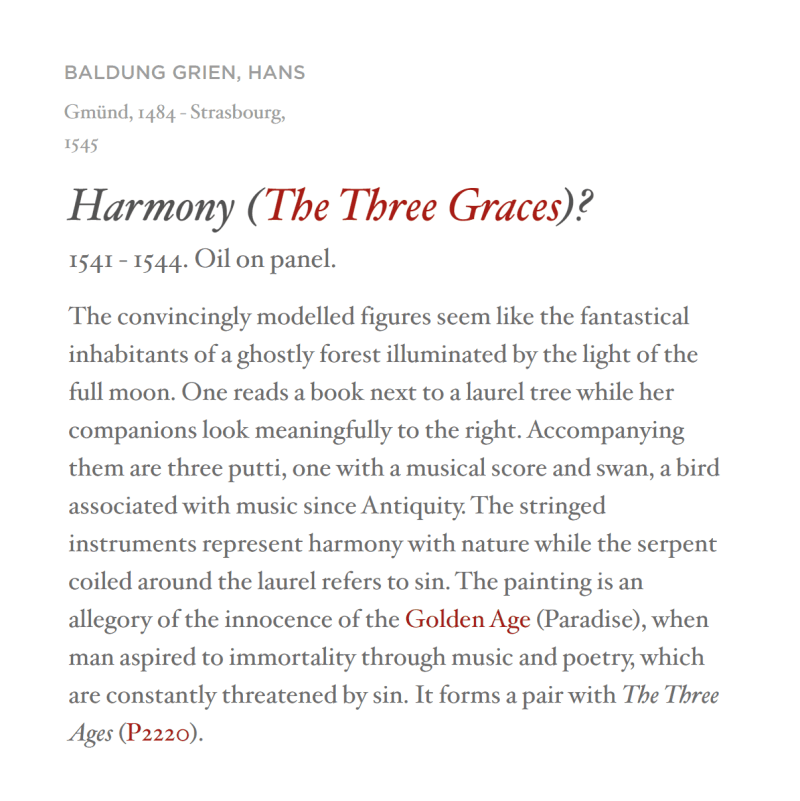 BALDUNG GRIEN, HANS

Gmünd, 1484 - Strasbourg, 1545

Harmony (The Three Graces)?

1541 - 1544. Oil on panel.

The convincingly modelled figures seem like the fantastical inhabitants of a ghostly forest illuminated by the light of the full moon. One reads a book next to a laurel tree while her companions look meaningfully to the right. Accompanying them are three putti, one with a musical score and swan, a bird associated with music since Antiquity. The stringed instruments represent harmony with nature while the serpent coiled around the laurel refers to sin. The painting is an allegory of the innocence of the Golden Age (Paradise), when man aspired to immortality through music and poetry, which are constantly threatened by sin. It forms a pair with The Three Ages (P2220).